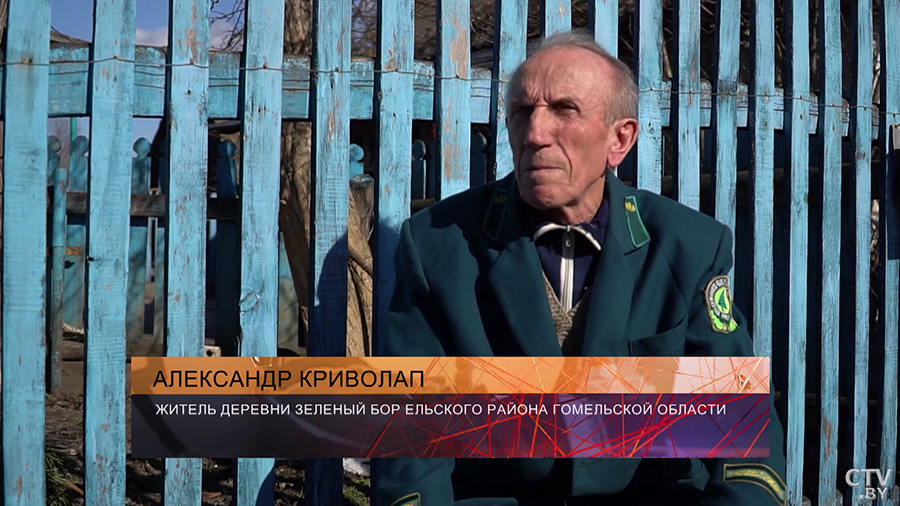 АЛЕКСАНДР КРИВОЛАП
ЖИТЕЛЬ ДЕРЕВНИ ЗЕЛЕНЫЙ БОР ЕЛЬСКОГО РАЙОНА ГОМЕЛЬСКОЙ ОБЛАСТИ

CTV.BY